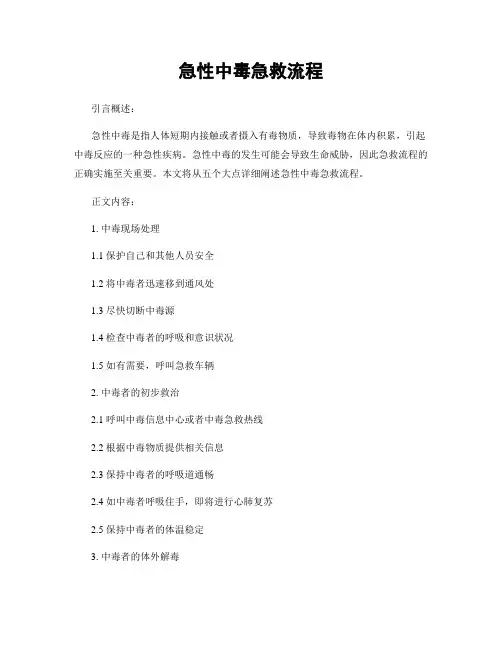 急性中毒急救流程

引言概述：

急性中毒是指人体短期内接触或者摄入有毒物质，导致毒物在体内积累，引起中毒反应的一种急性疾病。急性中毒的发生可能会导致生命威胁，因此急救流程的正确实施至关重要。本文将从五个大点详细阐述急性中毒急救流程。

正文内容：

1. 中毒现场处理

1.1 保护自己和其他人员安全

1.2 将中毒者迅速移到通风处

1.3 尽快切断中毒源

1.4 检查中毒者的呼吸和意识状况

1.5 如有需要，呼叫急救车辆

2. 中毒者的初步救治

2.1 呼叫中毒信息中心或者中毒急救热线

2.2 根据中毒物质提供相关信息

2.3 保持中毒者的呼吸道通畅

2.4 如中毒者呼吸住手，即将进行心肺复苏

2.5 保持中毒者的体温稳定

3. 中毒者的体外解毒